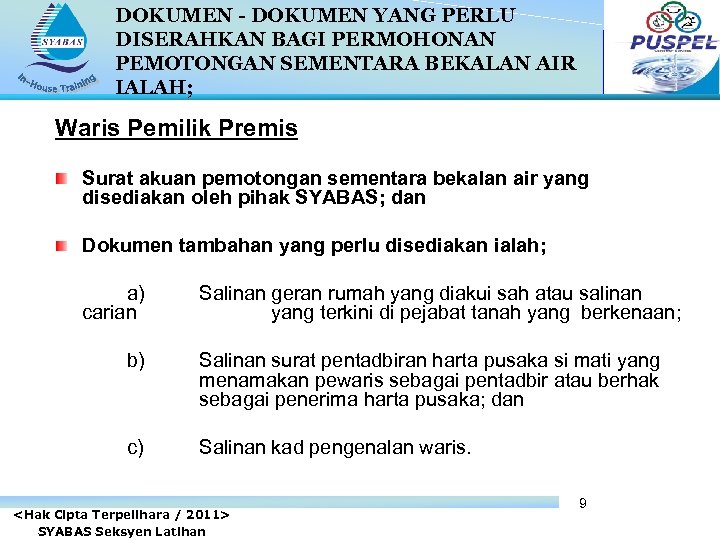 SYABAS
In-House Training

DOKUMEN - DOKUMEN YANG PERLU DISERAHKAN BAGI PERMOHONAN PEMOTONGAN SEMENTARA BEKALAN AIR IALAH;

PUSPEL

Waris Pemilik Premis

Surat akuan pemotongan sementara bekalan air yang disediakan oleh pihak SYABAS; dan

Dokumen tambahan yang perlu disediakan ialah;

a) Salinan geran rumah yang diakui sah atau salinan carian yang terkini di pejabat tanah yang berkenaan;

b) Salinan surat pentadbiran harta pusaka si mati yang menamakan pewaris sebagai pentadbir atau berhak sebagai penerima harta pusaka; dan

c) Salinan kad pengenalan waris.

9

<Hak Cipta Terpelihara / 2011>
SYABAS Seksyen Latihan